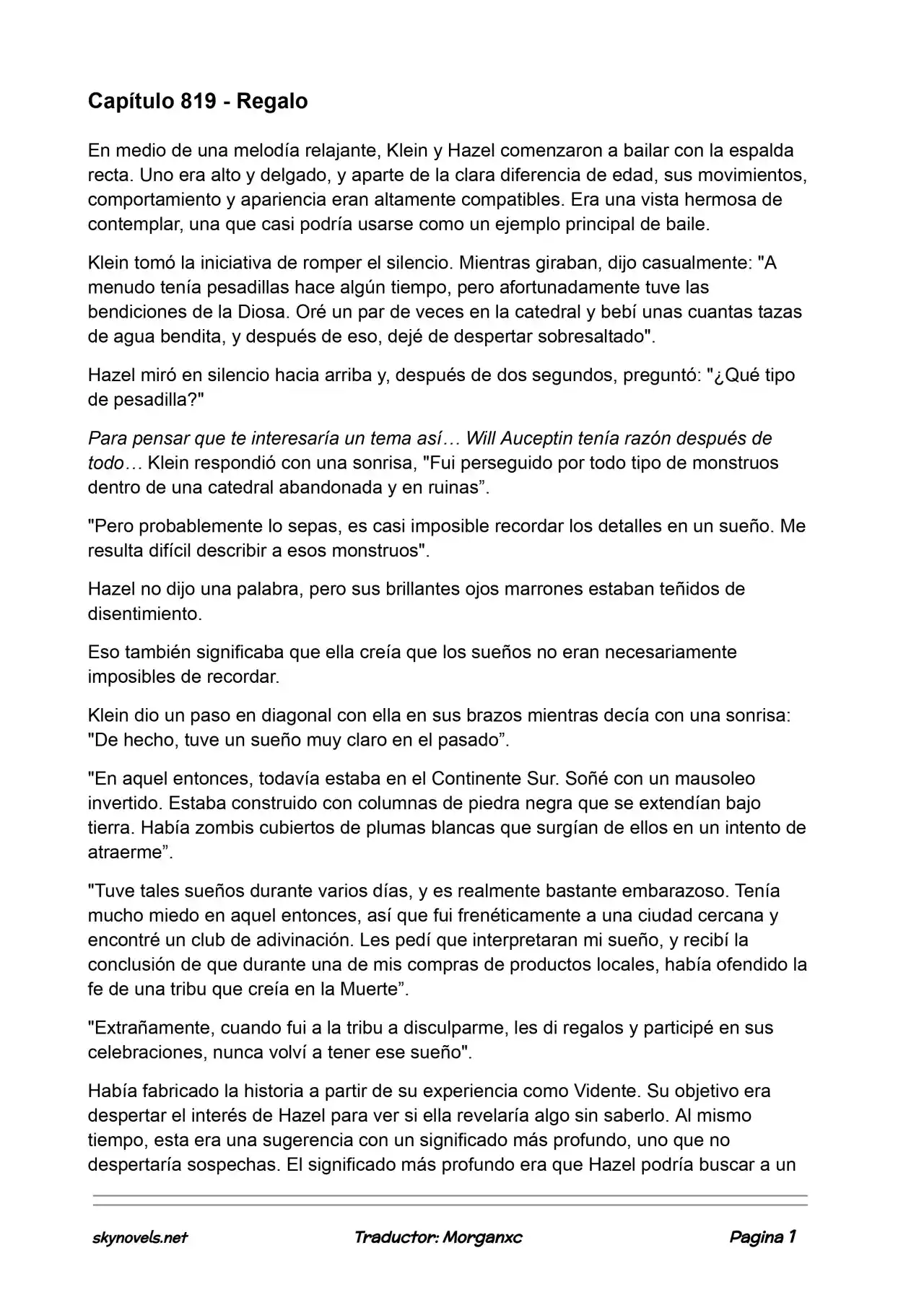 Capítulo 819 - Regalo

En medio de una melodía relajante, Klein y Hazel comenzaron a bailar con la espalda recta. Uno era alto y delgado, y aparte de la clara diferencia de edad, sus movimientos, comportamiento y apariencia eran altamente compatibles. Era una vista hermosa de contemplar, una que casi podría usarse como un ejemplo principal de baile.

Klein tomó la iniciativa de romper el silencio. Mientras giraban, dijo casualmente: "A menudo tenía pesadillas hace algún tiempo, pero afortunadamente tuve las bendiciones de la Diosa. Oré un par de veces en la catedral y bebí unas cuantas tazas de agua bendita, y después de eso, dejé de despertar sobresaltado".

Hazel miró en silencio hacia arriba y, después de dos segundos, preguntó: "¿Qué tipo de pesadilla?"

Para pensar que te interesaría un tema así… Will Auceptin tenía razón después de todo… Klein respondió con una sonrisa, "Fui perseguido por todo tipo de monstruos dentro de una catedral abandonada y en ruinas”.

"Pero probablemente lo sepas, es casi imposible recordar los detalles en un sueño. Me resulta difícil describir a esos monstruos".

Hazel no dijo una palabra, pero sus brillantes ojos marrones estaban teñidos de disentimiento.

Eso también significaba que ella creía que los sueños no eran necesariamente imposibles de recordar.

Klein dio un paso en diagonal con ella en sus brazos mientras decía con una sonrisa: "De hecho, tuve un sueño muy claro en el pasado”.

"En aquel entonces, todavía estaba en el Continente Sur. Soñé con un mausoleo invertido. Estaba construido con columnas de piedra negra que se extendían bajo tierra. Había zombis cubiertos de plumas blancas que surgían de ellos en un intento de atraerme”.

"Tuve tales sueños durante varios días, y es realmente bastante embarazoso. Tenía mucho miedo en aquel entonces, así que fui frenéticamente a una ciudad cercana y encontré un club de adivinación. Les pedí que interpretaran mi sueño, y recibí la conclusión de que durante una de mis compras de productos locales, había ofendido la fe de una tribu que creía en la Muerte”.

"Extrañamente, cuando fui a la tribu a disculparme, les di regalos y participé en sus celebraciones, nunca volví a tener ese sueño".

Había fabricado la historia a partir de su experiencia como Vidente. Su objetivo era despertar el interés de Hazel para ver si ella revelaría algo sin saberlo. Al mismo tiempo, esta era una sugerencia con un significado más profundo, uno que no despertaría sospechas. El significado más profundo era que Hazel podría buscar a un

skynovels.net Traductor: Morganxc Pagina 1